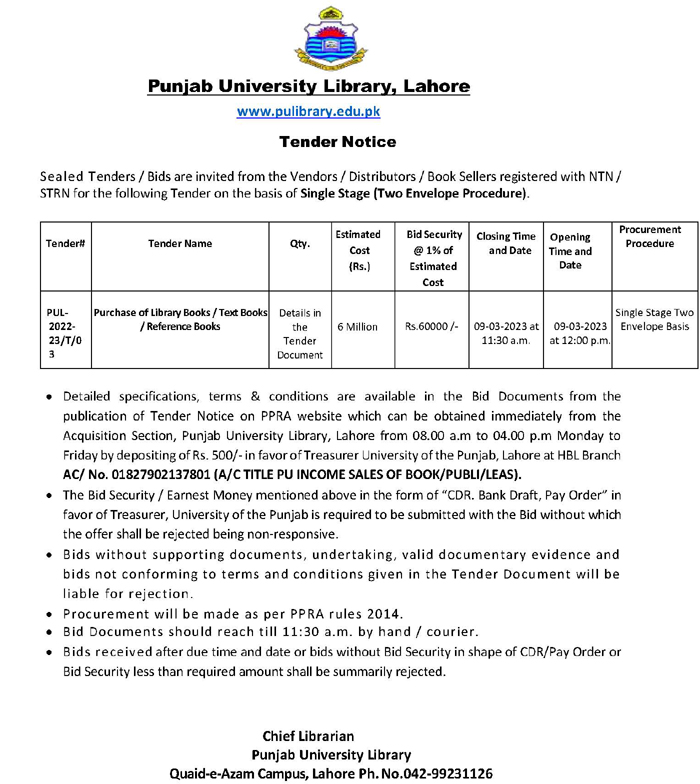 Punjab University Library, Lahore

www.pulibrary.edu.pk

Tender Notice

Sealed Tenders / Bids are invited from the Vendors / Distributors / Book Sellers registered with NTN / STRN for the following Tender on the basis of Single Stage (Two Envelope Procedure).

| Tender# | Tender Name | Qty. | Estimated Cost (Rs.) | Bid Security @ 1% of Estimated Cost | Closing Time and Date | Opening Time and Date | Procurement Procedure |
|---|---|---|---|---|---|---|---|
| PUL-2022-23/T/03 | Purchase of Library Books / Text Books / Reference Books | Details in the Tender Document | 6 Million | Rs.60000 /- | 09-03-2023 at 11:30 a.m. | 09-03-2023 at 12:00 p.m. | Single Stage Two Envelope Basis |

• Detailed specifications, terms & conditions are available in the Bid Documents from the publication of Tender Notice on PPRA website which can be obtained immediately from the Acquisition Section, Punjab University Library, Lahore from 08.00 a.m to 04.00 p.m Monday to Friday by depositing of Rs. 500/- in favor of Treasurer University of the Punjab, Lahore at HBL Branch AC/ No. 01827902137801 (A/C TITLE PU INCOME SALES OF BOOK/PUBLI/LEAS).
• The Bid Security / Earnest Money mentioned above in the form of "CDR. Bank Draft, Pay Order" in favor of Treasurer, University of the Punjab is required to be submitted with the Bid without which the offer shall be rejected being non-responsive.
• Bids without supporting documents, undertaking, valid documentary evidence and bids not conforming to terms and conditions given in the Tender Document will be liable for rejection.
• Procurement will be made as per PPRA rules 2014.
• Bid Documents should reach till 11:30 a.m. by hand / courier.
• Bids received after due time and date or bids without Bid Security in shape of CDR/Pay Order or Bid Security less than required amount shall be summarily rejected.

Chief Librarian
Punjab University Library
Quaid-e-Azam Campus, Lahore Ph. No.042-99231126